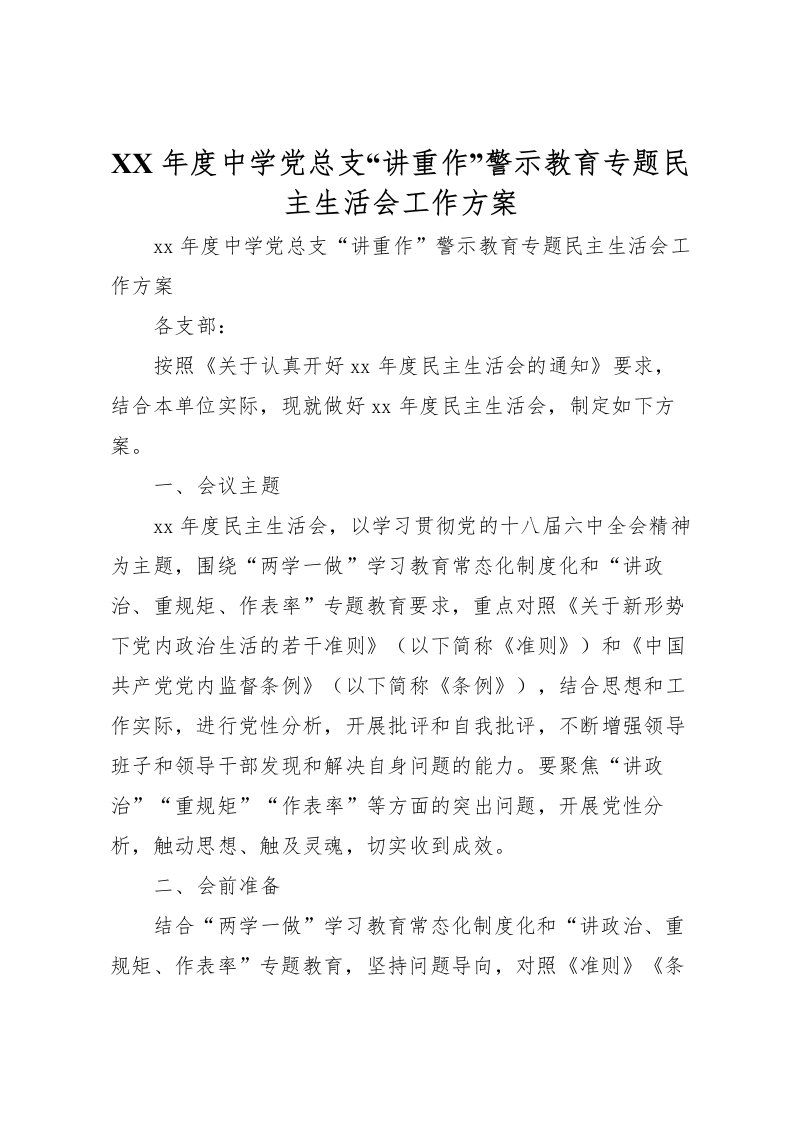 XX 年度中学党总支“讲重作”警示教育专题民主生活会工作方案

xx 年度中学党总支“讲重作”警示教育专题民主生活会工作方案

各支部：

按照《关于认真开好 xx 年度民主生活会的通知》要求，结合本单位实际，现就做好 xx 年度民主生活会，制定如下方案。

一、会议主题

xx 年度民主生活会，以学习贯彻党的十八届六中全会精神为主题，围绕“两学一做”学习教育常态化制度化和“讲政治、重规矩、作表率”专题教育要求，重点对照《关于新形势下党内政治生活的若干准则》（以下简称《准则》）和《中国共产党党内监督条例》（以下简称《条例》），结合思想和工作实际，进行党性分析，开展批评和自我批评，不断增强领导班子和领导干部发现和解决自身问题的能力。要聚焦“讲政治”“重规矩”“作表率”等方面的突出问题，开展党性分析，触动思想、触及灵魂，切实收到成效。

二、会前准备

结合“两学一做”学习教育常态化制度化和“讲政治、重规矩、作表率”专题教育，坚持问题导向，对照《准则》《条